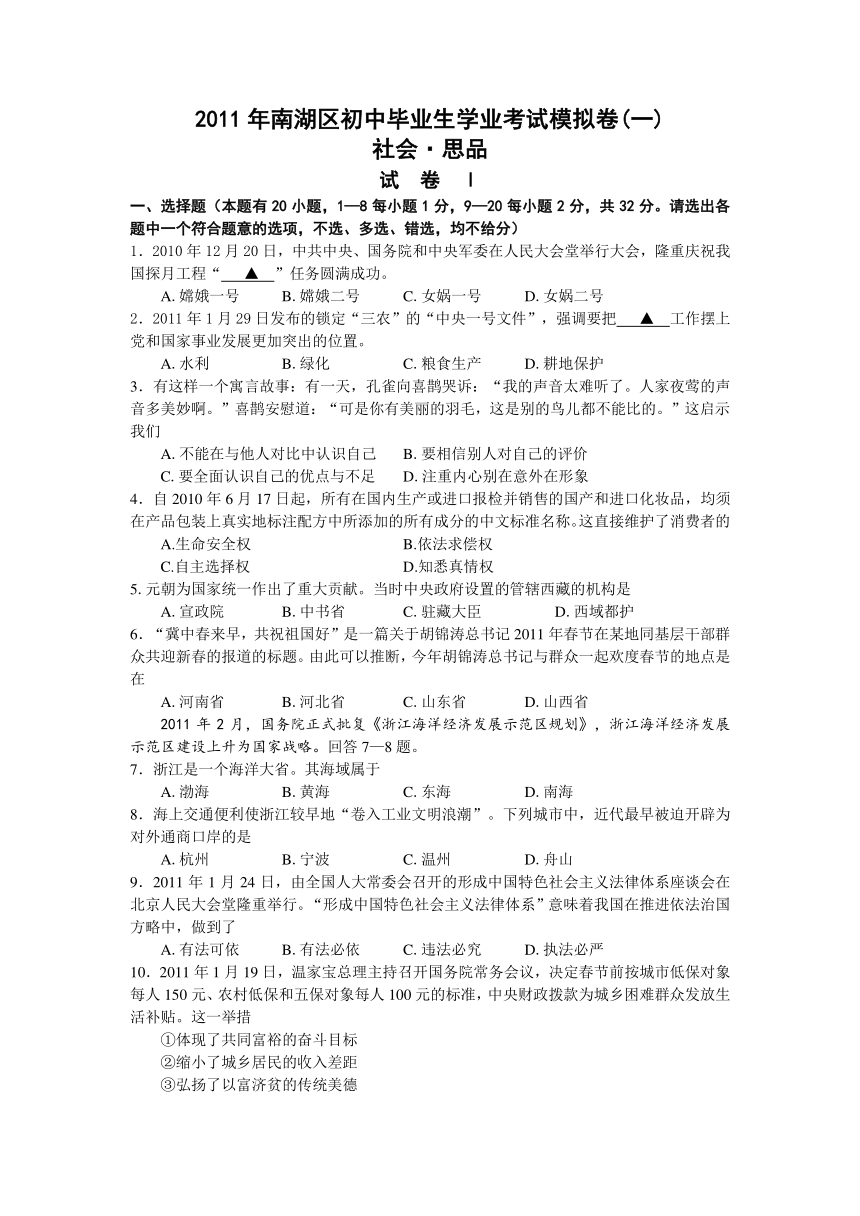 2011 年南湖区初中毕业生学业考试模拟卷(一)
社会·思品
试 卷 Ⅰ

一、选择题（本题有 20 小题，1—8 每小题 1 分，9—20 每小题 2 分，共 32 分。请选出各题中一个符合题意的选项，不选、多选、错选，均不给分）

1．2010 年 12 月 20 日，中共中央、国务院和中央军委在人民大会堂举行大会，隆重庆祝我国探月工程“ ▲ ”任务圆满成功。
A. 嫦娥一号　B. 嫦娥二号　C. 女娲一号　D. 女娲二号

2．2011 年 1 月 29 日发布的锁定“三农”的“中央一号文件”，强调要把 ▲ 工作摆上党和国家事业发展更加突出的位置。
A. 水利　B. 绿化　C. 粮食生产　D. 耕地保护

3．有这样一个寓言故事：有一天，孔雀向喜鹊哭诉：“我的声音太难听了。人家夜莺的声音多美妙啊。”喜鹊安慰道：“可是你有美丽的羽毛，这是别的鸟儿都不能比的。”这启示我们
A. 不能在与他人对比中认识自己　B. 要相信别人对自己的评价
C. 要全面认识自己的优点与不足　D. 注重内心别在意外在形象

4．自 2010 年 6 月 17 日起，所有在国内生产或进口报检并销售的国产和进口化妆品，均须在产品包装上真实地标注配方中所添加的所有成分的中文标准名称。这直接维护了消费者的
A.生命安全权　B.依法求偿权
C.自主选择权　D.知悉真情权

5. 元朝为国家统一作出了重大贡献。当时中央政府设置的管辖西藏的机构是
A. 宣政院　B. 中书省　C. 驻藏大臣　D. 西域都护

6．“冀中春来早，共祝祖国好”是一篇关于胡锦涛总书记 2011 年春节在某地同基层干部群众共迎新春的报道的标题。由此可以推断，今年胡锦涛总书记与群众一起欢度春节的地点是在
A. 河南省　B. 河北省　C. 山东省　D. 山西省

2011 年 2 月，国务院正式批复《浙江海洋经济发展示范区规划》，浙江海洋经济发展示范区建设上升为国家战略。回答 7—8 题。

7．浙江是一个海洋大省。其海域属于
A. 渤海　B. 黄海　C. 东海　D. 南海

8．海上交通便利使浙江较早地“卷入工业文明浪潮”。下列城市中，近代最早被迫开辟为对外通商口岸的是
A. 杭州　B. 宁波　C. 温州　D. 舟山

9．2011 年 1 月 24 日，由全国人大常委会召开的形成中国特色社会主义法律体系座谈会在北京人民大会堂隆重举行。“形成中国特色社会主义法律体系”意味着我国在推进依法治国方略中，做到了
A. 有法可依　B. 有法必依　C. 违法必究　D. 执法必严

10．2011 年 1 月 19 日，温家宝总理主持召开国务院常务会议，决定春节前按城市低保对象每人 150 元、农村低保和五保对象每人 100 元的标准，中央财政拨款为城乡困难群众发放生活补贴。这一举措
①体现了共同富裕的奋斗目标
②缩小了城乡居民的收入差距
③弘扬了以富济贫的传统美德